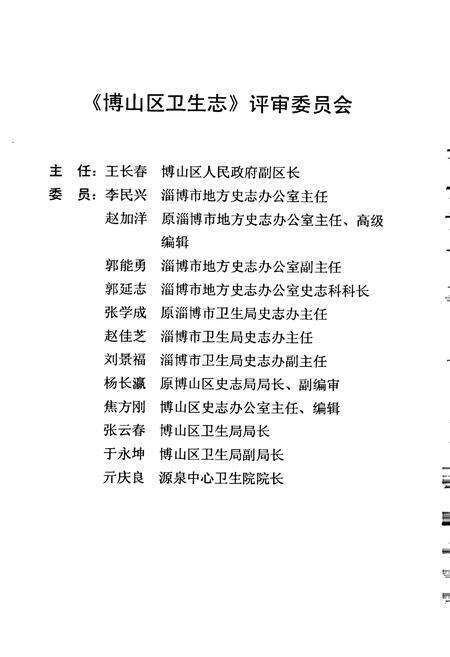 《博山区卫生志》评审委员会

主　任：王长春　博山区人民政府副区长

委　员：李民兴　淄博市地方史志办公室主任

赵加洋　原淄博市地方史志办公室主任、高级编辑

郭能勇　淄博市地方史志办公室副主任

郭延志　淄博市地方史志办公室史志科科长

张学成　原淄博市卫生局史志办主任

赵佳芝　淄博市卫生局史志办主任

刘景福　淄博市卫生局史志办副主任

杨长瀛　原博山区史志局局长、副编审

焦方刚　博山区史志办公室主任、编辑

张云春　博山区卫生局局长

于永坤　博山区卫生局副局长

亓庆良　源泉中心卫生院院长